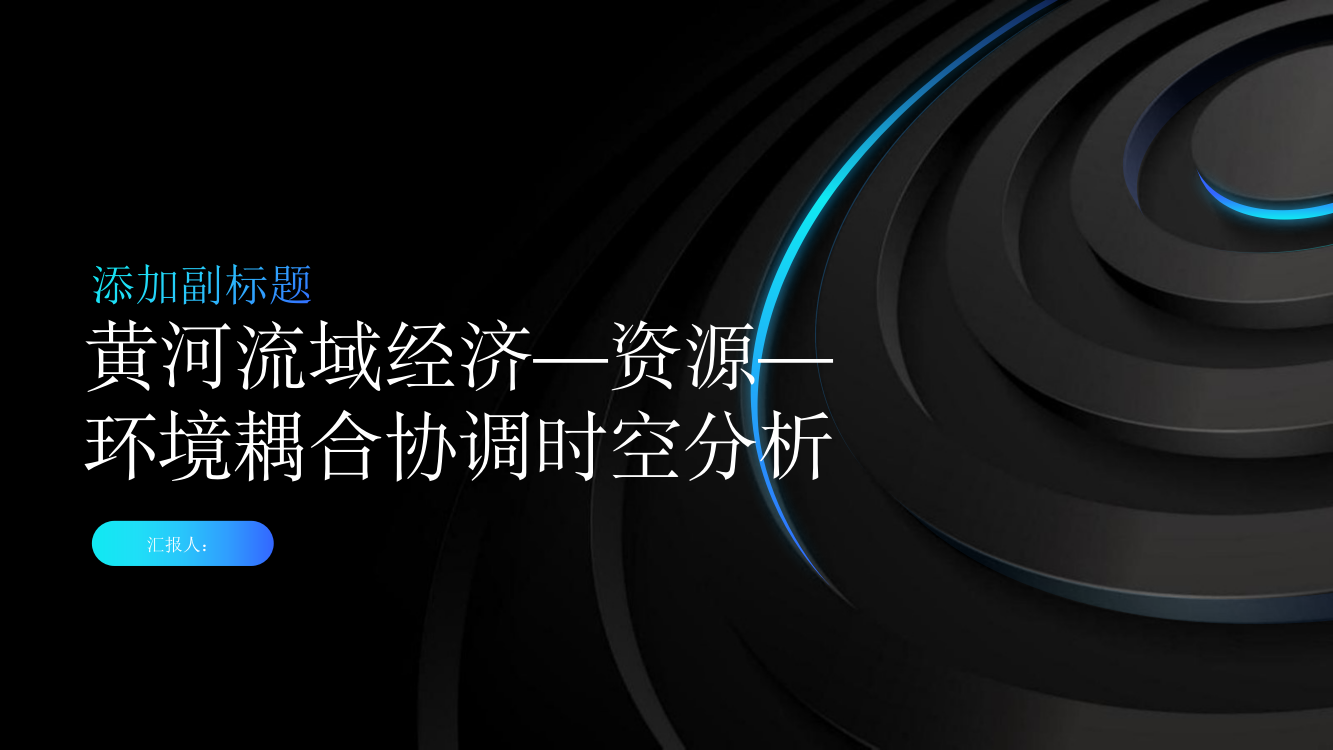 添加副标题

黄河流域经济—资源—环境耦合协调时空分析

汇报人：